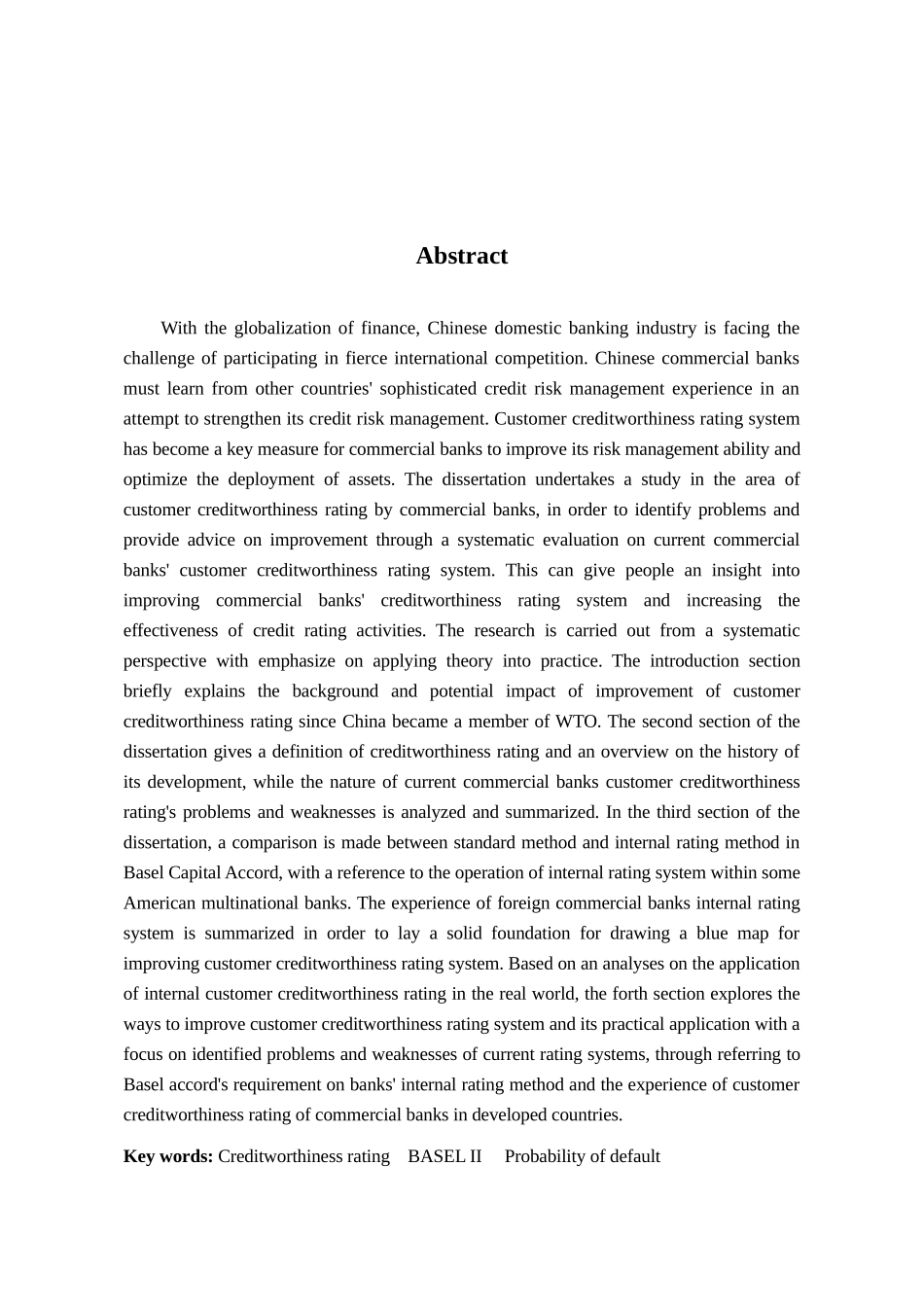 Abstract

With the globalization of finance, Chinese domestic banking industry is facing the challenge of participating in fierce international competition. Chinese commercial banks must learn from other countries' sophisticated credit risk management experience in an attempt to strengthen its credit risk management. Customer creditworthiness rating system has become a key measure for commercial banks to improve its risk management ability and optimize the deployment of assets. The dissertation undertakes a study in the area of customer creditworthiness rating by commercial banks, in order to identify problems and provide advice on improvement through a systematic evaluation on current commercial banks' customer creditworthiness rating system. This can give people an insight into improving commercial banks' creditworthiness rating system and increasing the effectiveness of credit rating activities. The research is carried out from a systematic perspective with emphasize on applying theory into practice. The introduction section briefly explains the background and potential impact of improvement of customer creditworthiness rating since China became a member of WTO. The second section of the dissertation gives a definition of creditworthiness rating and an overview on the history of its development, while the nature of current commercial banks customer creditworthiness rating's problems and weaknesses is analyzed and summarized. In the third section of the dissertation, a comparison is made between standard method and internal rating method in Basel Capital Accord, with a reference to the operation of internal rating system within some American multinational banks. The experience of foreign commercial banks internal rating system is summarized in order to lay a solid foundation for drawing a blue map for improving customer creditworthiness rating system. Based on an analyses on the application of internal customer creditworthiness rating in the real world, the forth section explores the ways to improve customer creditworthiness rating system and its practical application with a focus on identified problems and weaknesses of current rating systems, through referring to Basel accord's requirement on banks' internal rating method and the experience of customer creditworthiness rating of commercial banks in developed countries.

Key words: Creditworthiness rating BASEL II Probability of default